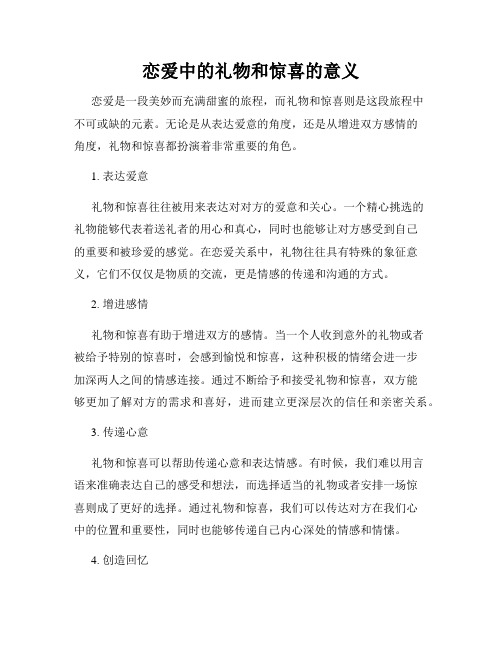 恋爱中的礼物和惊喜的意义

恋爱是一段美妙而充满甜蜜的旅程，而礼物和惊喜则是这段旅程中不可或缺的元素。无论是从表达爱意的角度，还是从增进双方感情的角度，礼物和惊喜都扮演着非常重要的角色。

1. 表达爱意

礼物和惊喜往往被用来表达对对方的爱意和关心。一个精心挑选的礼物能够代表着送礼者的用心和真心，同时也能够让对方感受到自己的重要和被珍爱的感觉。在恋爱关系中，礼物往往具有特殊的象征意义，它们不仅仅是物质的交流，更是情感的传递和沟通的方式。

2. 增进感情

礼物和惊喜有助于增进双方的感情。当一个人收到意外的礼物或者被给予特别的惊喜时，会感到愉悦和惊喜，这种积极的情绪会进一步加深两人之间的情感连接。通过不断给予和接受礼物和惊喜，双方能够更加了解对方的需求和喜好，进而建立更深层次的信任和亲密关系。

3. 传递心意

礼物和惊喜可以帮助传递心意和表达情感。有时候，我们难以用言语来准确表达自己的感受和想法，而选择适当的礼物或者安排一场惊喜则成了更好的选择。通过礼物和惊喜，我们可以传达对方在我们心中的位置和重要性，同时也能够传递自己内心深处的情感和情愫。

4. 创造回忆